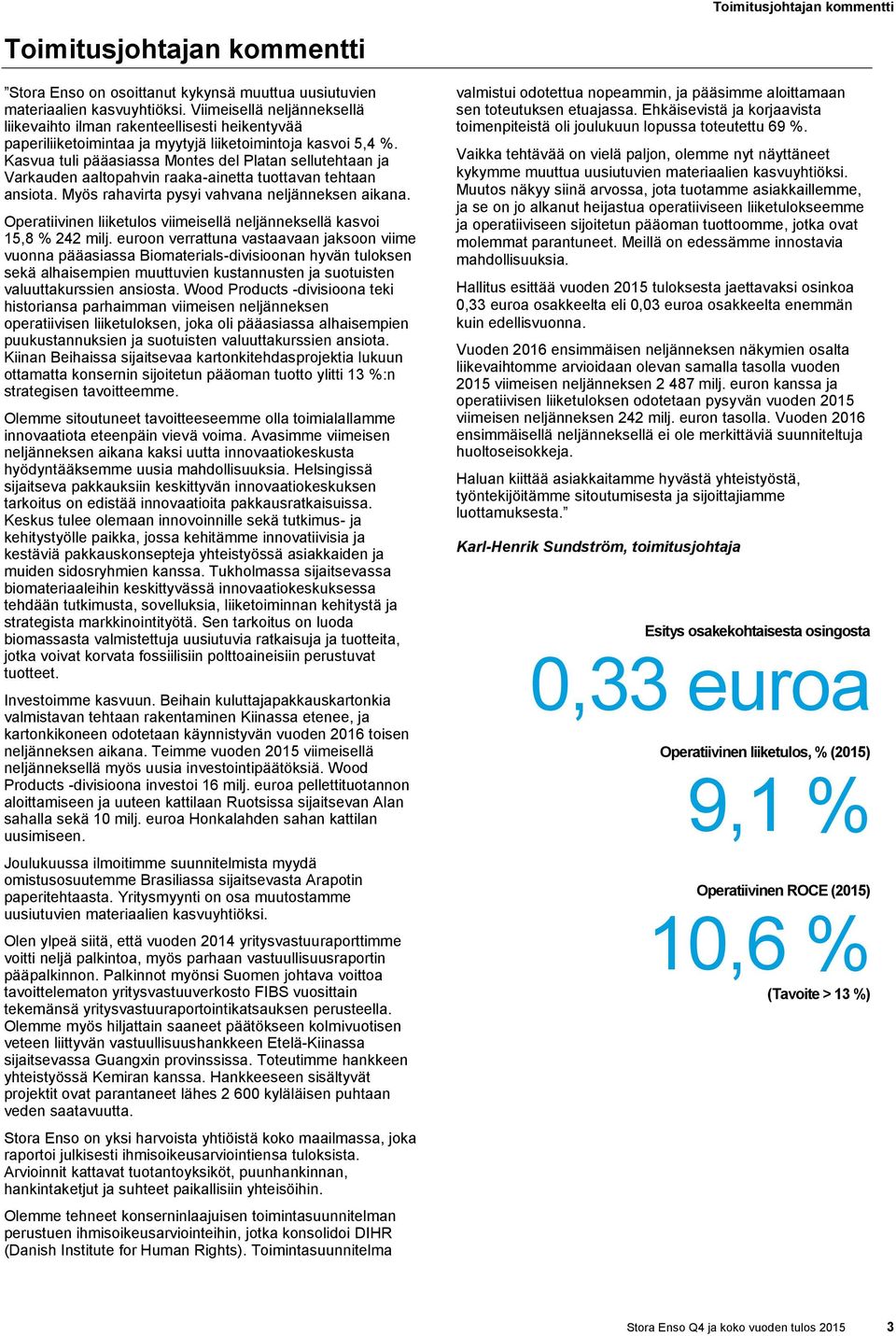 Toimitusjohtajan kommentti

Toimitusjohtajan kommentti

"Stora Enso on osoittanut kykynsä muuttua uusiutuvien materiaalien kasvuyhtiöksi. Viimeisellä neljänneksellä liikevaihto ilman rakenteellisesti heikentyvää paperiliiketoimintaa ja myytyjä liiketoimintoja kasvoi 5,4 %. Kasvua tuli pääasiassa Montes del Platan sellutehtaan ja Varkauden aaltopahvin raaka-ainetta tuottavan tehtaan ansiota. Myös rahavirta pysyi vahvana neljänneksen aikana.

Operatiivinen liiketulos viimeisellä neljänneksellä kasvoi 15,8 % 242 milj. euroon verrattuna vastaavaan jaksoon viime vuonna pääasiassa Biomaterials-divisioonan hyvän tuloksen sekä alhaisempien muuttuvien kustannusten ja suotuisten valuuttakurssien ansiosta. Wood Products -divisioona teki historiansa parhaimman viimeisen neljänneksen operatiivisen liiketuloksen, joka oli pääasiassa alhaisempien puukustannuksien ja suotuisten valuuttakurssien ansiota. Kiinan Beihaissa sijaitsevaa kartonkitehdasprojektia lukuun ottamatta konsernin sijoitetun pääoman tuotto ylitti 13 %:n strategisen tavoitteemme.

Olemme sitoutuneet tavoitteeseemme olla toimialallamme innovaatiota eteenpäin vievä voima. Avasimme viimeisen neljänneksen aikana kaksi uutta innovaatiokeskusta hyödyntääksemme uusia mahdollisuuksia. Helsingissä sijaitseva pakkauksiin keskittyvän innovaatiokeskuksen tarkoitus on edistää innovaatioita pakkausratkaisuissa. Keskus tulee olemaan innovoinnille sekä tutkimus- ja kehitystyölle paikka, jossa kehitämme innovatiivisia ja kestäviä pakkauskonsepteja yhteistyössä asiakkaiden ja muiden sidosryhmien kanssa. Tukholmassa sijaitsevassa biomateriaaleihin keskittyvässä innovaatiokeskuksessa tehdään tutkimusta, sovelluksia, liiketoiminnan kehitystä ja strategista markkinointityötä. Sen tarkoitus on luoda biomassasta valmistettuja uusiutuvia ratkaisuja ja tuotteita, jotka voivat korvata fossiilisiin polttoaineisiin perustuvat tuotteet.

Investoimme kasvuun. Beihain kuluttajapakkauskartonkia valmistavan tehtaan rakentaminen Kiinassa etenee, ja kartonkikoneen odotetaan käynnistyvän vuoden 2016 toisen neljänneksen aikana. Teimme vuoden 2015 viimeisellä neljänneksellä myös uusia investointipäätöksiä. Wood Products -divisioona investoi 16 milj. euroa pellettituotannon aloittamiseen ja uuteen kattilaan Ruotsissa sijaitsevan Alan sahalla sekä 10 milj. euroa Honkalahden sahan kattilan uusimiseen.

Joulukuussa ilmoitimme suunnitelmista myydä omistusosuutemme Brasiliassa sijaitsevasta Arapotin paperitehtaasta. Yritysmyynti on osa muutostamme uusiutuvien materiaalien kasvuyhtiöksi.

Olen ylpeä siitä, että vuoden 2014 yritysvastuuraporttimme voitti neljä palkintoa, myös parhaan vastuullisuusraportin pääpalkinnon. Palkinnot myönsi Suomen johtava voittoa tavoittelematon yritysvastuuverkosto FIBS vuosittain tekemänsä yritysvastuuraportointikatsauksen perusteella. Olemme myös hiljattain saaneet päätökseen kolmivuotisen veteen liittyvän vastuullisuushankkeen Etelä-Kiinassa sijaitsevassa Guangxin provinssissa. Toteutimme hankkeen yhteistyössä Kemiran kanssa. Hankkeeseen sisältyvät projektit ovat parantaneet lähes 2 600 kyläläisen puhtaan veden saatavuutta.

Stora Enso on yksi harvoista yhtiöistä koko maailmassa, joka raportoi julkisesti ihmisoikeusarviointiensa tuloksista. Arvioinnit kattavat tuotantoyksiköt, puunhankinnan, hankintaketjut ja suhteet paikallisiin yhteisöihin.

Olemme tehneet konserninlaajuisen toimintasuunnitelman perustuen ihmisoikeusarviointeihin, jotka konsolidoi DIHR (Danish Institute for Human Rights). Toimintasuunnitelma valmistui odotettua nopeammin, ja pääsimme aloittamaan sen toteutuksen etuajassa. Ehkäisevistä ja korjaavista toimenpiteistä oli joulukuun lopussa toteutettu 69 %.

Vaikka tehtävää on vielä paljon, olemme nyt näyttäneet kykymme muuttua uusiutuvien materiaalien kasvuyhtiöksi. Muutos näkyy siinä arvossa, jota tuotamme asiakkaillemme, ja se on jo alkanut heijastua operatiiviseen liiketulokseemme ja operatiiviseen sijoitetun pääoman tuottoomme, jotka ovat molemmat parantuneet. Meillä on edessämme innostavia mahdollisuuksia.

Hallitus esittää vuoden 2015 tuloksesta jaettavaksi osinkoa 0,33 euroa osakkeelta eli 0,03 euroa osakkeelta enemmän kuin edellisvuonna.

Vuoden 2016 ensimmäisen neljänneksen näkymien osalta liikevaihtomme arvioidaan olevan samalla tasolla vuoden 2015 viimeisen neljänneksen 2 487 milj. euron kanssa ja operatiivisen liiketuloksen odotetaan pysyvän vuoden 2015 viimeisen neljänneksen 242 milj. euron tasolla. Vuoden 2016 ensimmäisellä neljänneksellä ei ole merkittäviä suunniteltuja huoltoseisokkeja.

Haluan kiittää asiakkaitamme hyvästä yhteistyöstä, työntekijöitämme sitoutumisesta ja sijoittajiamme luottamuksesta."

Karl-Henrik Sundström, toimitusjohtaja

Esitys osakekohtaisesta osingosta
0,33 euroa

Operatiivinen liiketulos, % (2015)
9,1 %

Operatiivinen ROCE (2015)
10,6 %
(Tavoite > 13 %)

Stora Enso Q4 ja koko vuoden tulos 2015 3